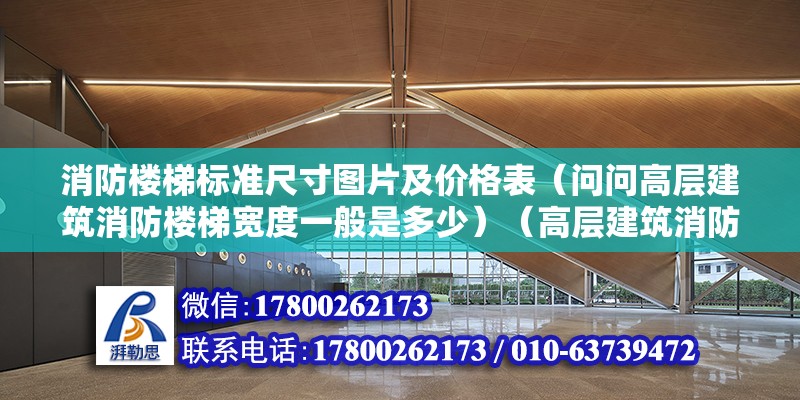 消防楼梯标准尺寸图片及价格表（问问高层建筑消防楼梯宽度一般是多少）（高层建筑消防

湃勒思

微信：17800262173
联系电话：17800262173 / 010-63739472